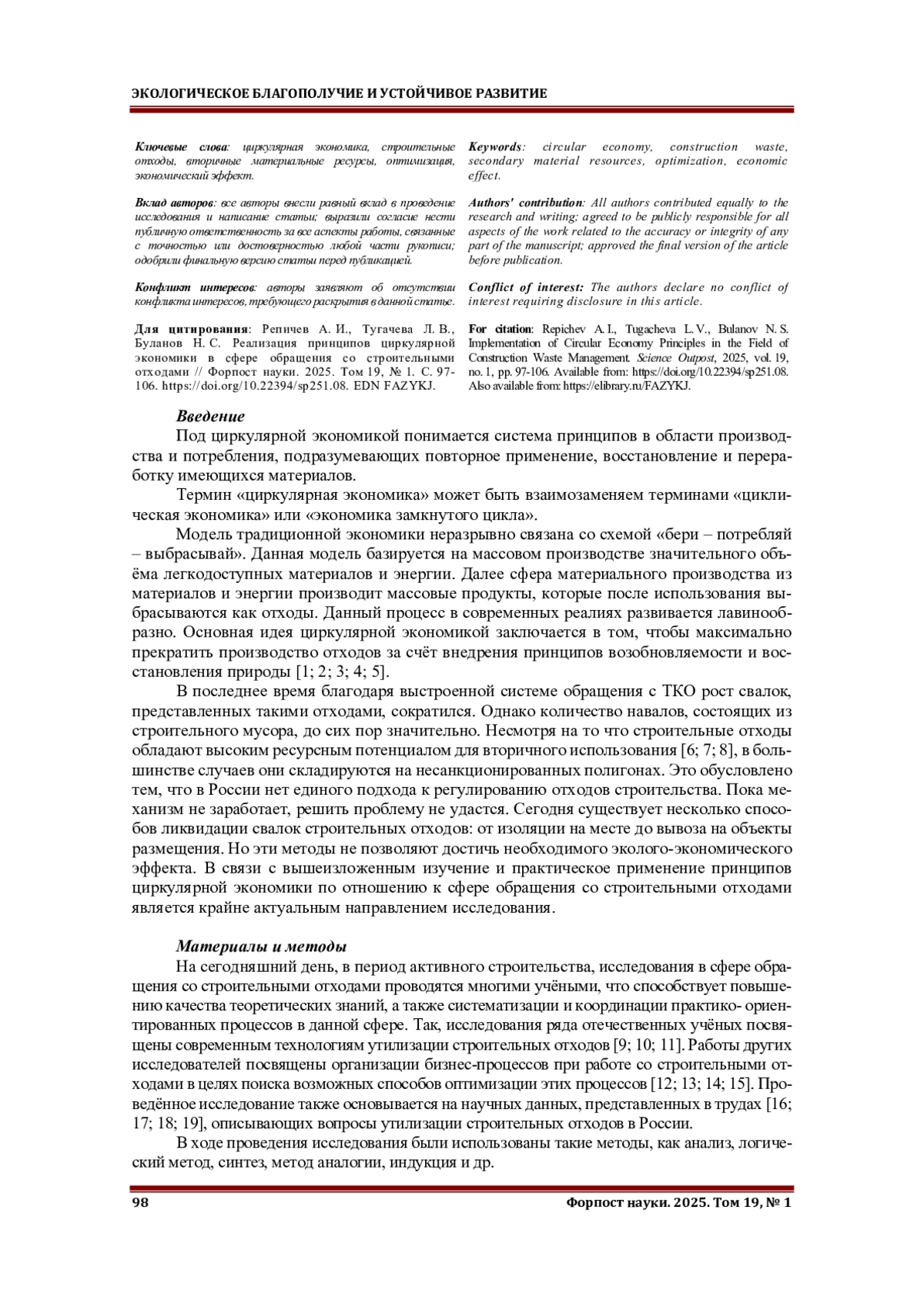 ЭКОЛОГИЧЕСКОЕ БЛАГОПОЛУЧИЕ И УСТОЙЧИВОЕ РАЗВИТИЕ

Ключевые слова: циркулярная экономика, строительные отходы, вторичные материальные ресурсы, оптимизация, экономический эффект.

Вклад авторов: все авторы внесли равный вклад в проведение исследования и написание статьи; выразили согласие нести публичную ответственность за все аспекты работы, связанные с точностью или достоверностью любой части рукописи; одобрили финальную версию статьи перед публикацией.

Конфликт интересов: авторы заявляют об отсутствии конфликта интересов, требующего раскрытия в данной статье.

Для цитирования: Репичев А. И., Тугачева Л. В., Буланов Н. С. Реализация принципов циркулярной экономики в сфере обращения со строительными отходами // Форпост науки. 2025. Том 19, № 1. С. 97-106. https://doi.org/10.22394/sp251.08. EDN FAZYKJ.

Keywords: circular economy, construction waste, secondary material resources, optimization, economic effect.

Authors' contribution: All authors contributed equally to the research and writing; agreed to be publicly responsible for all aspects of the work related to the accuracy or integrity of any part of the manuscript; approved the final version of the article before publication.

Conflict of interest: The authors declare no conflict of interest requiring disclosure in this article.

For citation: Repichev A. I., Tugacheva L. V., Bulanov N. S. Implementation of Circular Economy Principles in the Field of Construction Waste Management. Science Outpost, 2025, vol. 19, no. 1, pp. 97-106. Available from: https://doi.org/10.22394/sp251.08. Also available from: https://elibrary.ru/FAZYKJ.

Введение

Под циркулярной экономикой понимается система принципов в области производства и потребления, подразумевающих повторное применение, восстановление и переработку имеющихся материалов.

Термин «циркулярная экономика» может быть взаимозаменяем терминами «циклическая экономика» или «экономика замкнутого цикла».

Модель традиционной экономики неразрывно связана со схемой «бери – потребляй – выбрасывай». Данная модель базируется на массовом производстве значительного объёма легкодоступных материалов и энергии. Далее сфера материального производства из материалов и энергии производит массовые продукты, которые после использования выбрасываются как отходы. Данный процесс в современных реалиях развивается лавинообразно. Основная идея циркулярной экономикой заключается в том, чтобы максимально прекратить производство отходов за счёт внедрения принципов возобновляемости и восстановления природы [1; 2; 3; 4; 5].

В последнее время благодаря выстроенной системе обращения с ТКО рост свалок, представленных такими отходами, сократился. Однако количество навалов, состоящих из строительного мусора, до сих пор значительно. Несмотря на то что строительные отходы обладают высоким ресурсным потенциалом для вторичного использования [6; 7; 8], в большинстве случаев они складируются на несанкционированных полигонах. Это обусловлено тем, что в России нет единого подхода к регулированию отходов строительства. Пока механизм не заработает, решить проблему не удастся. Сегодня существует несколько способов ликвидации свалок строительных отходов: от изоляции на месте до вывоза на объекты размещения. Но эти методы не позволяют достичь необходимого эколого-экономического эффекта. В связи с вышеизложенным изучение и практическое применение принципов циркулярной экономики по отношению к сфере обращения со строительными отходами является крайне актуальным направлением исследования.

Материалы и методы

На сегодняшний день, в период активного строительства, исследования в сфере обращения со строительными отходами проводятся многими учёными, что способствует повышению качества теоретических знаний, а также систематизации и координации практико- ориентированных процессов в данной сфере. Так, исследования ряда отечественных учёных посвящены современным технологиям утилизации строительных отходов [9; 10; 11]. Работы других исследователей посвящены организации бизнес-процессов при работе со строительными отходами в целях поиска возможных способов оптимизации этих процессов [12; 13; 14; 15]. Проведённое исследование также основывается на научных данных, представленных в трудах [16; 17; 18; 19], описывающих вопросы утилизации строительных отходов в России.

В ходе проведения исследования были использованы такие методы, как анализ, логический метод, синтез, метод аналогии, индукция и др.

98

Форпост науки. 2025. Том 19, № 1